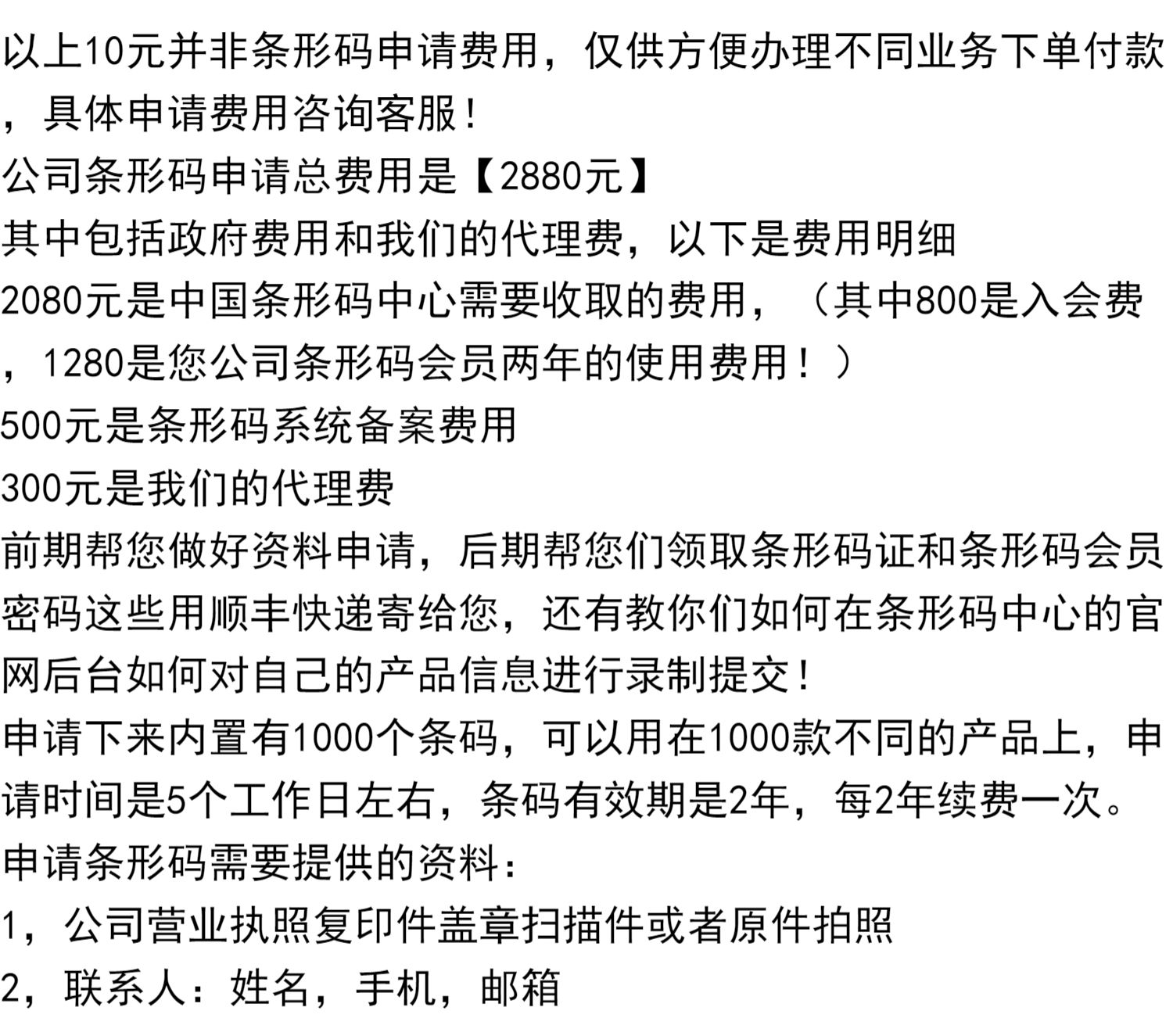 以上10元并非条形码申请费用，仅供方便办理不同业务下单付款，具体申请费用咨询客服！
公司条形码申请总费用是【2880元】
其中包括政府费用和我们的代理费，以下是费用明细
2080元是中国条形码中心需要收取的费用，（其中800是入会费，1280是您公司条形码会员两年的使用费用！）
500元是条形码系统备案费用
300元是我们的代理费
前期帮您做好资料申请，后期帮您们领取条形码证和条形码会员密码这些用顺丰快递寄给您，还有教你们如何在条形码中心的官网后台如何对自己的产品信息进行录制提交！
申请下来内置有1000个条码，可以用在1000款不同的产品上，申请时间是5个工作日左右，条码有效期是2年，每2年续费一次。
申请条形码需要提供的资料：
1，公司营业执照复印件盖章扫描件或者原件拍照
2，联系人：姓名，手机，邮箱